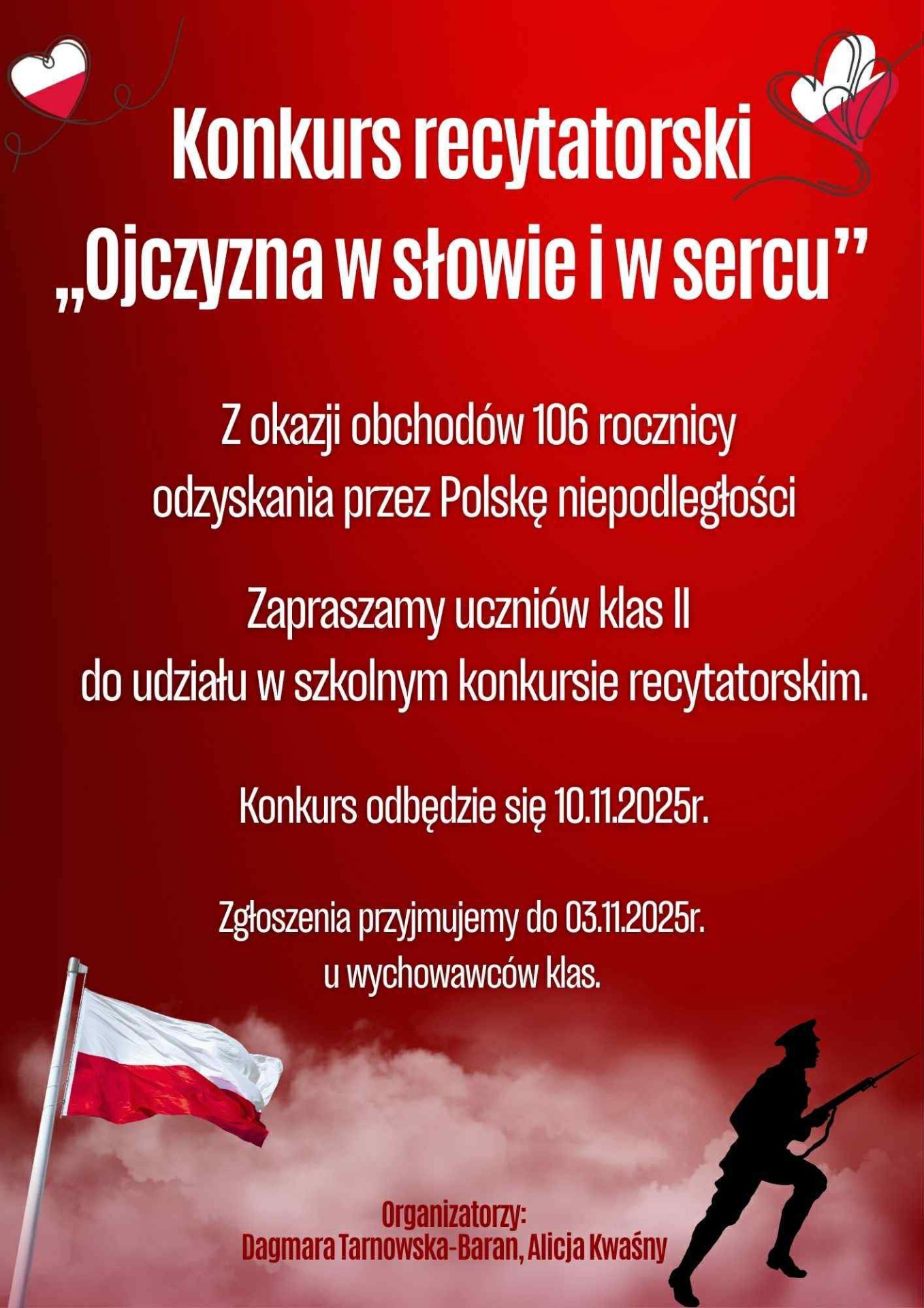 Konkurs recytatorski
„Ojczyzna w słowie i w sercu"

Z okazji obchodów 106 rocznicy odzyskania przez Polskę niepodległości

Zapraszamy uczniów klas II do udziału w szkolnym konkursie recytatorskim.

Konkurs odbędzie się 10.11.2025r.

Zgłoszenia przyjmujemy do 03.11.2025r. u wychowawców klas.

Organizatorzy:
Dagmara Tarnowska-Baran, Alicja Kwaśny